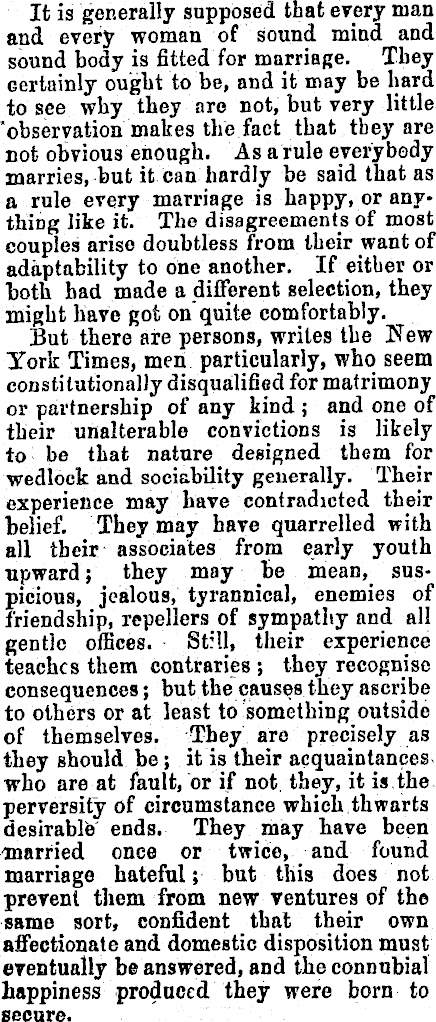 It is generally supposed that every man and every woman of sound mind and sound body is fitted for marriage. They certainly ought to be, and it may be hard to see why they are not, but very little observation makes the fact that they are not obvious enough. As a rule everybody marries, but it can hardly be said that as a rule every marriage is happy, or anything like it. The disagreements of most couples arise doubtless from their want of adaptability to one another. If either or both had made a different selection, they might have got on quite comfortably.

But there are persons, writes the New York Times, men particularly, who seem constitutionally disqualified for matrimony or partnership of any kind; and one of their unalterable convictions is likely to be that nature designed them for wedlock and sociability generally. Their experience may have contradicted their belief. They may have quarrelled with all their associates from early youth upward; they may be mean, suspicious, jealous, tyrannical, enemies of friendship, repellers of sympathy and all gentle offices. Still, their experience teaches them contraries; they recognise consequences; but the causes they ascribe to others or at least to something outside of themselves. They are precisely as they should be; it is their acquaintances who are at fault, or if not they, it is the perversity of circumstance which thwarts desirable ends. They may have been married once or twice, and found marriage hateful; but this does not prevent them from new ventures of the same sort, confident that their own affectionate and domestic disposition must eventually be answered, and the connubial happiness produced they were born to secure.